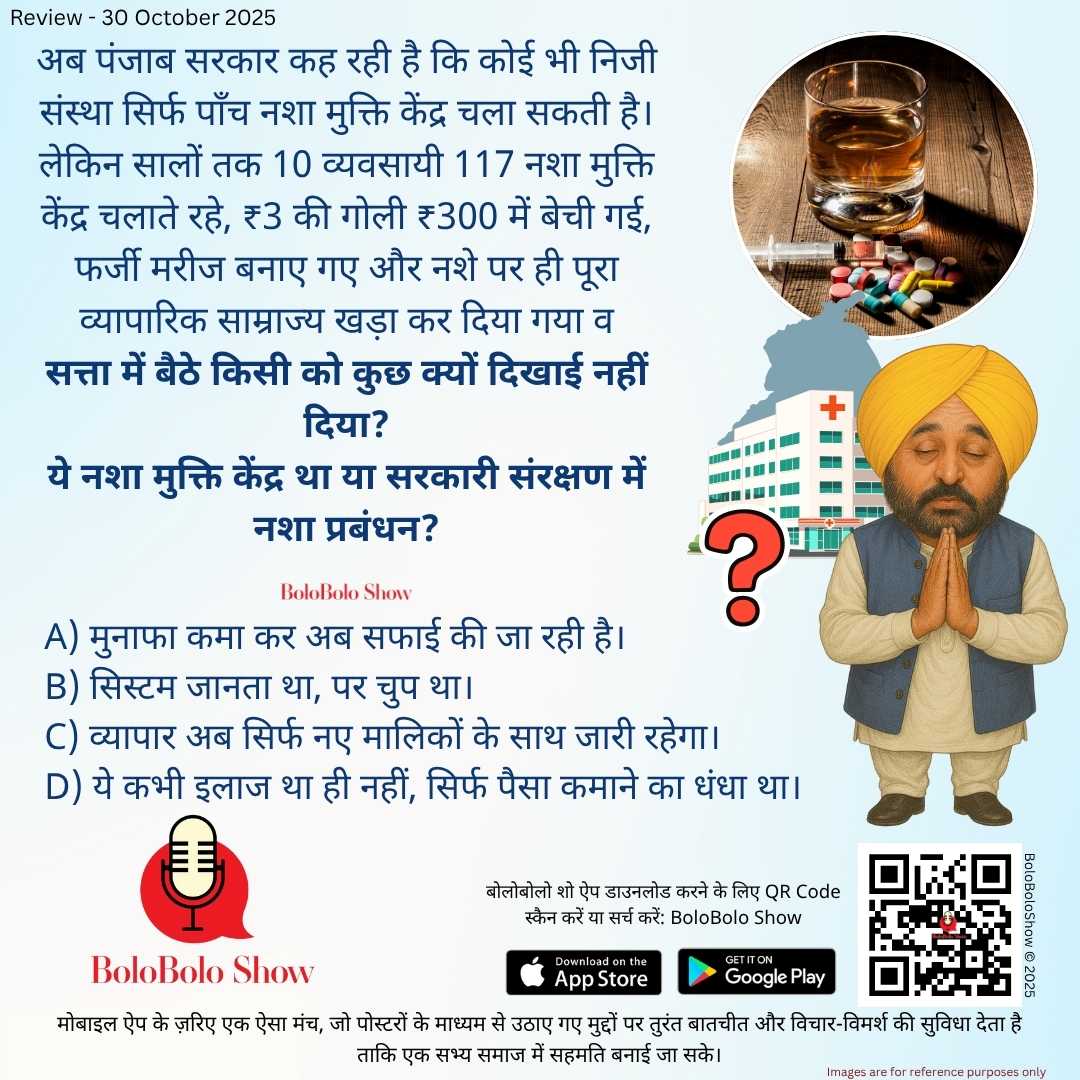 Review - 30 October 2025

अब पंजाब सरकार कह रही है कि कोई भी निजी संस्था सिर्फ पाँच नशा मुक्ति केंद्र चला सकती है। लेकिन सालों तक 10 व्यवसायी 117 नशा मुक्ति केंद्र चलाते रहे, ₹3 की गोली ₹300 में बेची गई, फर्जी मरीज बनाए गए और नशे पर ही पूरा व्यापारिक साम्राज्य खड़ा कर दिया गया व सत्ता में बैठे किसी को कुछ क्यों दिखाई नहीं दिया?

ये नशा मुक्ति केंद्र था या सरकारी संरक्षण में नशा प्रबंधन?

BoloBolo Show

A) मुनाफा कमा कर अब सफाई की जा रही है।
B) सिस्टम जानता था, पर चुप था।
C) व्यापार अब सिर्फ नए मालिकों के साथ जारी रहेगा।
D) ये कभी इलाज था ही नहीं, सिर्फ पैसा कमाने का धंधा था।

BoloBolo Show

बोलोबोलो शो ऐप डाउनलोड करने के लिए QR Code स्कैन करें या सर्च करें: BoloBolo Show

Download on the App Store

GET IT ON Google Play

BoloBoloShow © 2025

मोबाइल ऐप के ज़रिए एक ऐसा मंच, जो पोस्टरों के माध्यम से उठाए गए मुद्दों पर तुरंत बातचीत और विचार-विमर्श की सुविधा देता है ताकि एक सभ्य समाज में सहमति बनाई जा सके।

Images are for reference purposes only